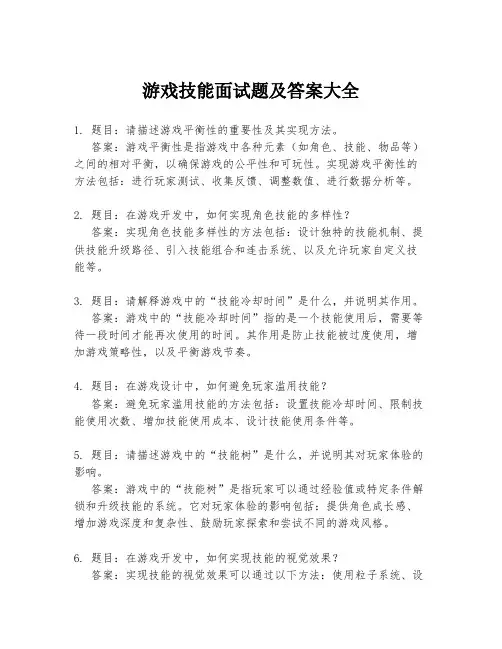 游戏技能面试题及答案大全

1. 题目：请描述游戏平衡性的重要性及其实现方法。
答案：游戏平衡性是指游戏中各种元素（如角色、技能、物品等）之间的相对平衡，以确保游戏的公平性和可玩性。实现游戏平衡性的方法包括：进行玩家测试、收集反馈、调整数值、进行数据分析等。

2. 题目：在游戏开发中，如何实现角色技能的多样性？
答案：实现角色技能多样性的方法包括：设计独特的技能机制、提供技能升级路径、引入技能组合和连击系统、以及允许玩家自定义技能等。

3. 题目：请解释游戏中的“技能冷却时间”是什么，并说明其作用。
答案：游戏中的“技能冷却时间”指的是一个技能使用后，需要等待一段时间才能再次使用的时间。其作用是防止技能被过度使用，增加游戏策略性，以及平衡游戏节奏。

4. 题目：在游戏设计中，如何避免玩家滥用技能？
答案：避免玩家滥用技能的方法包括：设置技能冷却时间、限制技能使用次数、增加技能使用成本、设计技能使用条件等。

5. 题目：请描述游戏中的“技能树”是什么，并说明其对玩家体验的影响。
答案：游戏中的“技能树”是指玩家可以通过经验值或特定条件解锁和升级技能的系统。它对玩家体验的影响包括：提供角色成长感、增加游戏深度和复杂性、鼓励玩家探索和尝试不同的游戏风格。

6. 题目：在游戏开发中，如何实现技能的视觉效果？
答案：实现技能的视觉效果可以通过以下方法：使用粒子系统、设